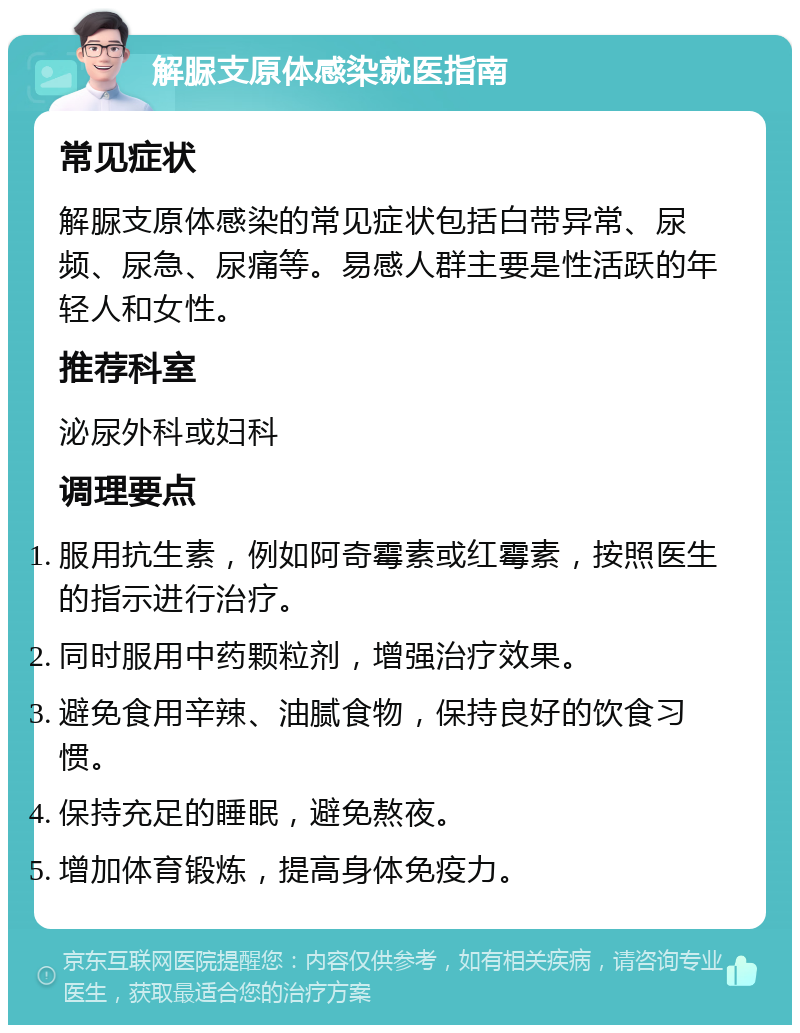 解脲支原体感染就医指南

常见症状

解脲支原体感染的常见症状包括白带异常、尿频、尿急、尿痛等。易感人群主要是性活跃的年轻人和女性。

推荐科室

泌尿外科或妇科

调理要点

1. 服用抗生素，例如阿奇霉素或红霉素，按照医生的指示进行治疗。

2. 同时服用中药颗粒剂，增强治疗效果。

3. 避免食用辛辣、油腻食物，保持良好的饮食习惯。

4. 保持充足的睡眠，避免熬夜。

5. 增加体育锻炼，提高身体免疫力。

京东互联网医院提醒您：内容仅供参考，如有相关疾病，请咨询专业医生，获取最适合您的治疗方案